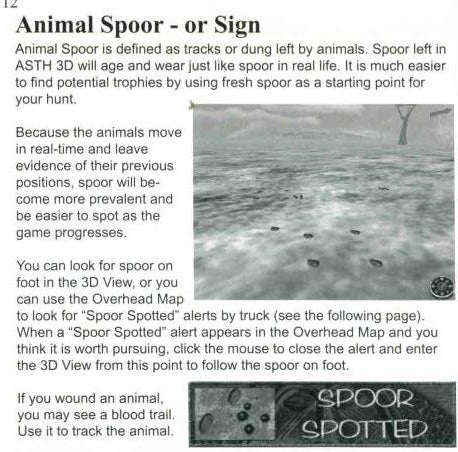 12

Animal Spoor - or Sign

Animal Spoor is defined as tracks or dung left by animals. Spoor left in ASTH 3D will age and wear just like spoor in real life. It is much easier to find potential trophies by using fresh spoor as a starting point for your hunt.

Because the animals move in real-time and leave evidence of their previous positions, spoor will become more prevalent and be easier to spot as the game progresses.

You can look for spoor on foot in the 3D View, or you can use the Overhead Map to look for "Spoor Spotted" alerts by truck (see the following page). When a "Spoor Spotted" alert appears in the Overhead Map and you think it is worth pursuing, click the mouse to close the alert and enter the 3D View from this point to follow the spoor on foot.

If you wound an animal, you may see a blood trail. Use it to track the animal.

SPOOR
SPOTTED